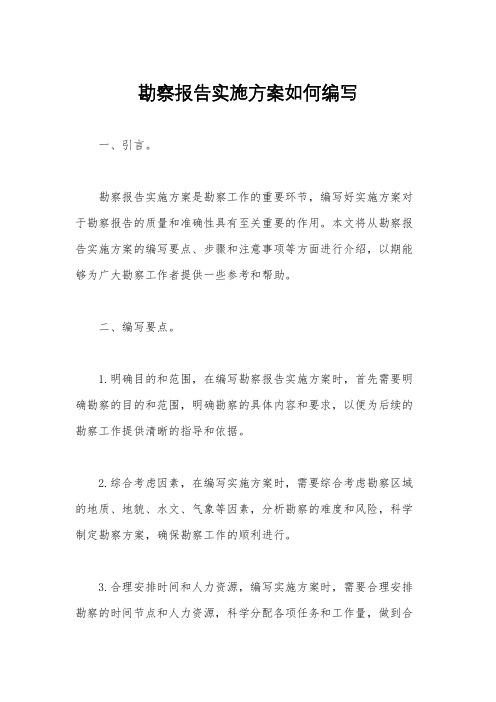 勘察报告实施方案如何编写

一、引言。

勘察报告实施方案是勘察工作的重要环节，编写好实施方案对于勘察报告的质量和准确性具有至关重要的作用。本文将从勘察报告实施方案的编写要点、步骤和注意事项等方面进行介绍，以期能够为广大勘察工作者提供一些参考和帮助。

二、编写要点。

1.明确目的和范围，在编写勘察报告实施方案时，首先需要明确勘察的目的和范围，明确勘察的具体内容和要求，以便为后续的勘察工作提供清晰的指导和依据。

2.综合考虑因素，在编写实施方案时，需要综合考虑勘察区域的地质、地貌、水文、气象等因素，分析勘察的难度和风险，科学制定勘察方案，确保勘察工作的顺利进行。

3.合理安排时间和人力资源，编写实施方案时，需要合理安排勘察的时间节点和人力资源，科学分配各项任务和工作量，做到合